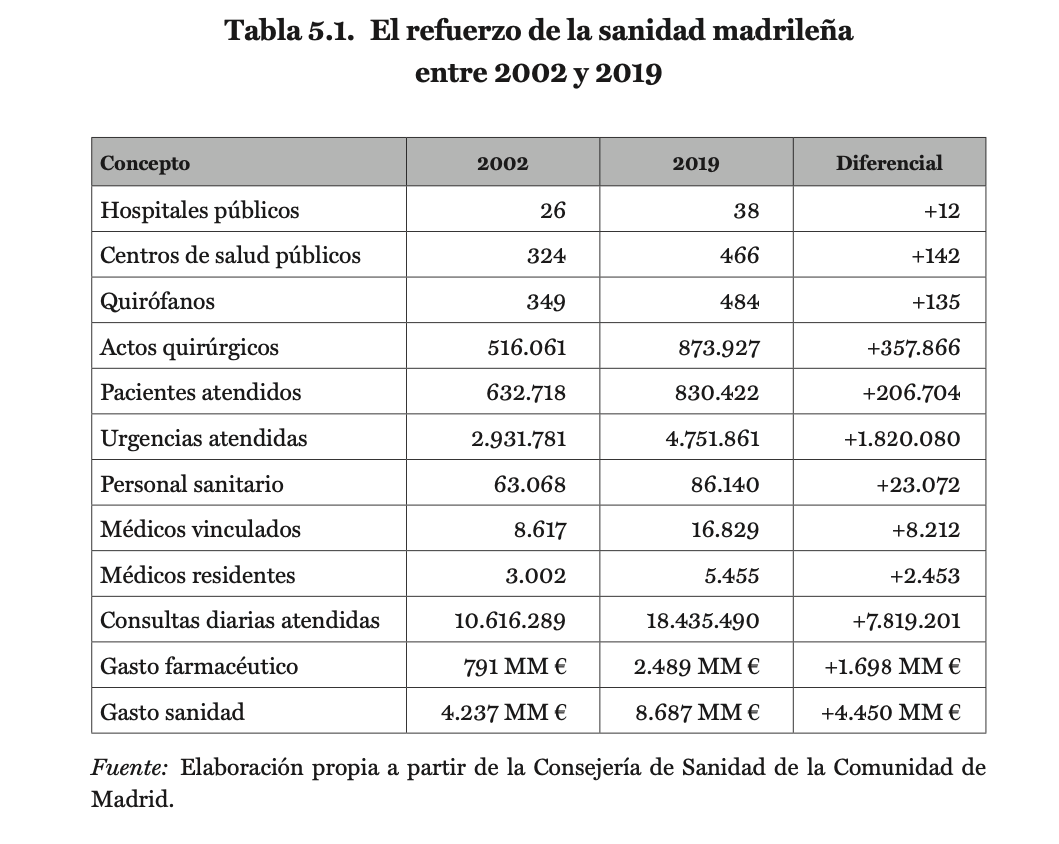 Tabla 5.1. El refuerzo de la sanidad madrileña entre 2002 y 2019

| Concepto | 2002 | 2019 | Diferencial |
|---|---|---|---|
| Hospitales públicos | 26 | 38 | +12 |
| Centros de salud públicos | 324 | 466 | +142 |
| Quirófanos | 349 | 484 | +135 |
| Actos quirúrgicos | 516.061 | 873.927 | +357.866 |
| Pacientes atendidos | 632.718 | 830.422 | +206.704 |
| Urgencias atendidas | 2.931.781 | 4.751.861 | +1.820.080 |
| Personal sanitario | 63.068 | 86.140 | +23.072 |
| Médicos vinculados | 8.617 | 16.829 | +8.212 |
| Médicos residentes | 3.002 | 5.455 | +2.453 |
| Consultas diarias atendidas | 10.616.289 | 18.435.490 | +7.819.201 |
| Gasto farmacéutico | 791 MM € | 2.489 MM € | +1.698 MM € |
| Gasto sanidad | 4.237 MM € | 8.687 MM € | +4.450 MM € |

Fuente: Elaboración propia a partir de la Consejería de Sanidad de la Comunidad de Madrid.